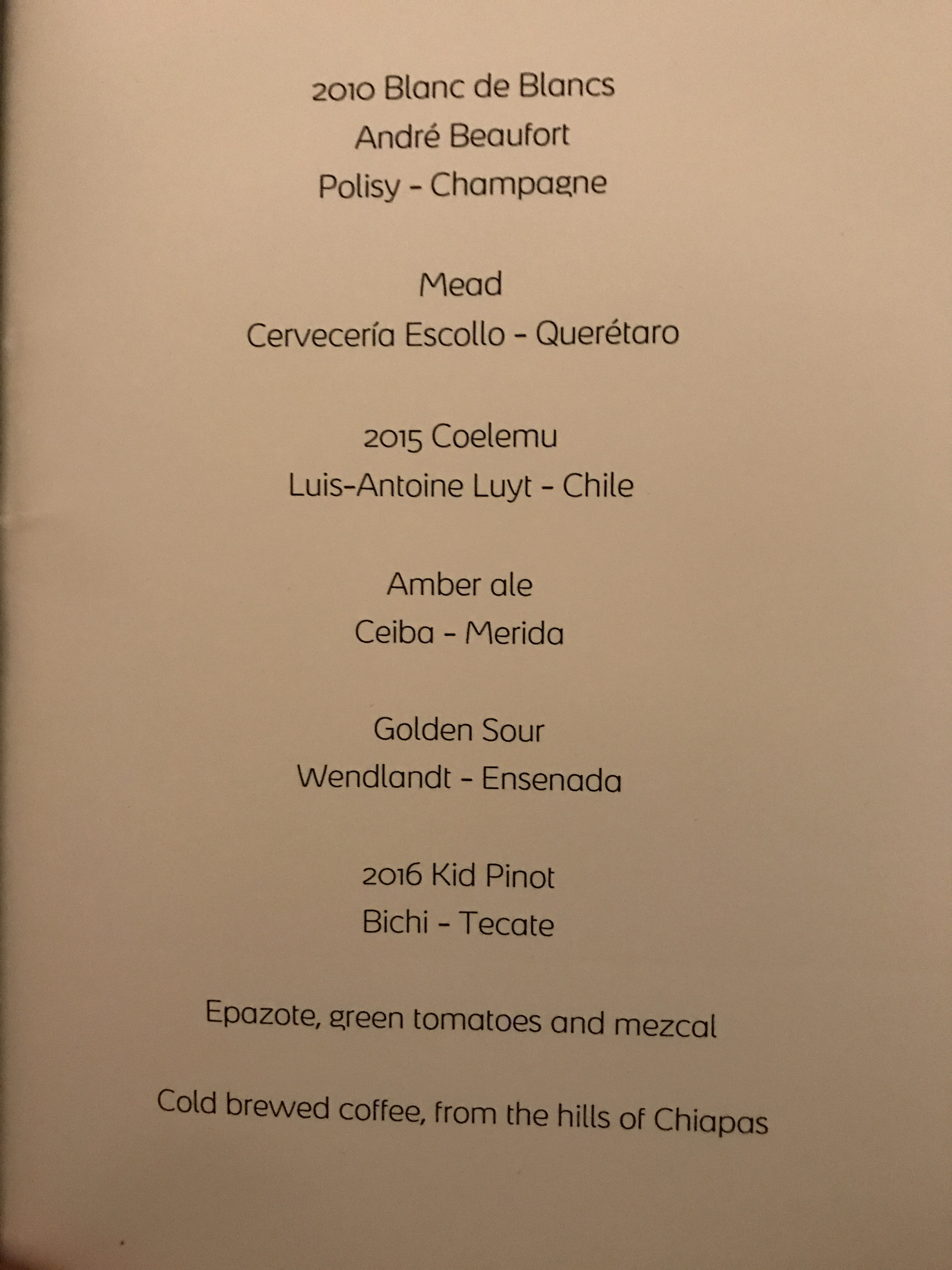 2010 Blanc de Blancs
André Beaufort
Polisy - Champagne

Mead
Cervecería Escollo - Querétaro

2015 Coelemu
Luis-Antoine Luyt - Chile

Amber ale
Ceiba - Merida

Golden Sour
Wendlandt - Ensenada

2016 Kid Pinot
Bichi - Tecate

Epazote, green tomatoes and mezcal

Cold brewed coffee, from the hills of Chiapas